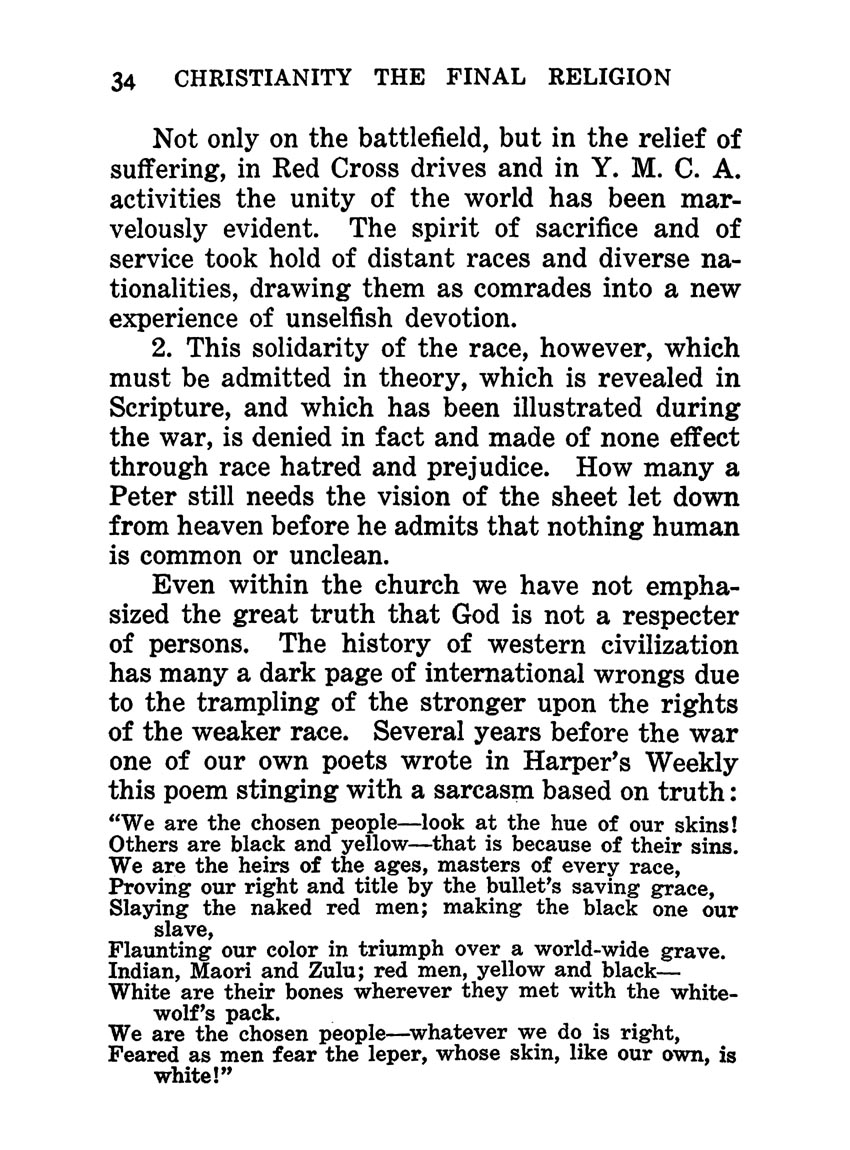 34 CHRISTIANITY THE FINAL RELIGION

Not only on the battlefield, but in the relief of suffering, in Red Cross drives and in Y. M. C. A. activities the unity of the world has been marvelously evident. The spirit of sacrifice and of service took hold of distant races and diverse nationalities, drawing them as comrades into a new experience of unselfish devotion.

2. This solidarity of the race, however, which must be admitted in theory, which is revealed in Scripture, and which has been illustrated during the war, is denied in fact and made of none effect through race hatred and prejudice. How many a Peter still needs the vision of the sheet let down from heaven before he admits that nothing human is common or unclean.

Even within the church we have not emphasized the great truth that God is not a respecter of persons. The history of western civilization has many a dark page of international wrongs due to the trampling of the stronger upon the rights of the weaker race. Several years before the war one of our own poets wrote in Harper's Weekly this poem stinging with a sarcasm based on truth:

"We are the chosen people—look at the hue of our skins!
Others are black and yellow—that is because of their sins.
We are the heirs of the ages, masters of every race,
Proving our right and title by the bullet's saving grace,
Slaying the naked red men; making the black one our slave,
Flaunting our color in triumph over a world-wide grave.
Indian, Maori and Zulu; red men, yellow and black—
White are their bones wherever they met with the white-wolf's pack.
We are the chosen people—whatever we do is right,
Feared as men fear the leper, whose skin, like our own, is white!"